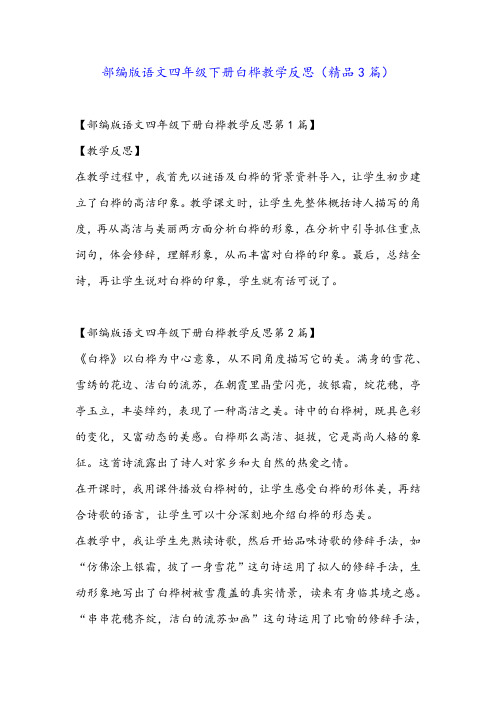 部编版语文四年级下册白桦教学反思（精品3篇）

【部编版语文四年级下册白桦教学反思第1篇】

【教学反思】

在教学过程中，我首先以谜语及白桦的背景资料导入，让学生初步建立了白桦的高洁印象。教学课文时，让学生先整体概括诗人描写的角度，再从高洁与美丽两方面分析白桦的形象，在分析中引导抓住重点词句，体会修辞，理解形象，从而丰富对白桦的印象。最后，总结全诗，再让学生说对白桦的印象，学生就有话可说了。

【部编版语文四年级下册白桦教学反思第2篇】

《白桦》以白桦为中心意象，从不同角度描写它的美。满身的雪花、雪绣的花边、洁白的流苏，在朝霞里晶莹闪亮，披银霜，绽花穗，亭亭玉立，丰姿绰约，表现了一种高洁之美。诗中的白桦树，既具色彩的变化，又富动态的美感。白桦那么高洁、挺拔，它是高尚人格的象征。这首诗流露出了诗人对家乡和大自然的热爱之情。

在开课时，我用课件播放白桦树的，让学生感受白桦的形体美，再结合诗歌的语言，让学生可以十分深刻地介绍白桦的形态美。

在教学中，我让学生先熟读诗歌，然后开始品味诗歌的修辞手法，如“仿佛涂上银霜，披了一身雪花”这句诗运用了拟人的修辞手法，生动形象地写出了白桦树被雪覆盖的真实情景，读来有身临其境之感。“串串花穗齐绽，洁白的流苏如画”这句诗运用了比喻的修辞手法，